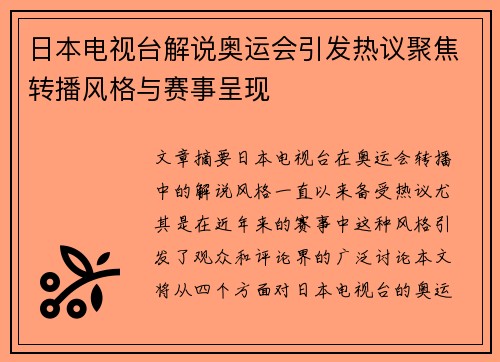 日本电视台解说奥运会引发热议聚焦转播风格与赛事呈现

文章摘要日本电视台在奥运会转播中的解说风格一直以来备受热议尤其是在近年来的赛事中这种风格引发了观众和评论界的广泛讨论本文将从四个方面对日本电视台的奥运